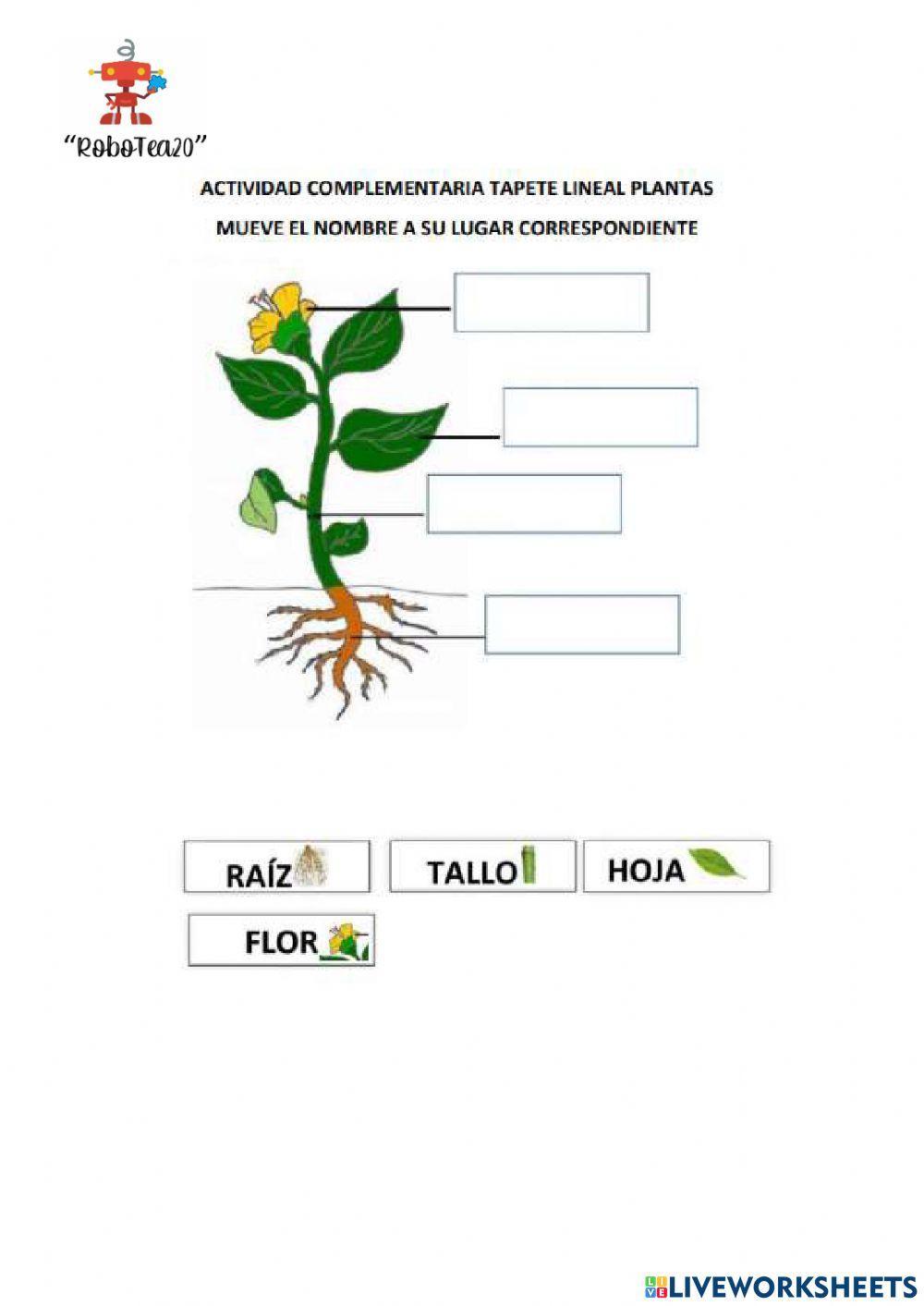 "RoboTea20"

ACTIVIDAD COMPLEMENTARIA TAPETE LINEAL PLANTAS

MUEVE EL NOMBRE A SU LUGAR CORRESPONDIENTE

RAÍZ

TALLO

HOJA

FLOR

LIVEWORKSHEETS